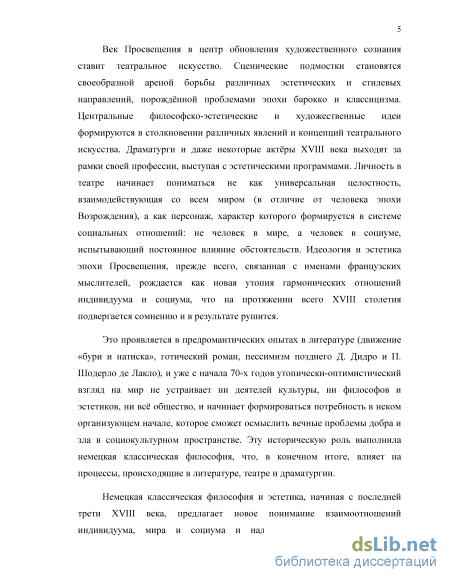 5

Век Просвещения в центр обновления художественного сознания ставит театральное искусство. Сценические подмостки становятся своеобразной ареной борьбы различных эстетических и стилевых направлений, порождённой проблемами эпохи барокко и классицизма. Центральные философско-эстетические и художественные идеи формируются в столкновении различных явлений и концепций театрального искусства. Драматурги и даже некоторые актёры XVIII века выходят за рамки своей профессии, выступая с эстетическими программами. Личность в театре начинает пониматься не как универсальная целостность, взаимодействующая со всем миром (в отличие от человека эпохи Возрождения), а как персонаж, характер которого формируется в системе социальных отношений: не человек в мире, а человек в социуме, испытывающий постоянное влияние обстоятельств. Идеология и эстетика эпохи Просвещения, прежде всего, связанная с именами французских мыслителей, рождается как новая утопия гармонических отношений индивидуума и социума, что на протяжении всего XVIII столетия подвергается сомнению и в результате рушится.

Это проявляется в предромантических опытах в литературе (движение «бури и натиска», готический роман, пессимизм позднего Д. Дидро и П. Шодерло де Лакло), и уже с начала 70-х годов утопически-оптимистический взгляд на мир не устраивает ни деятелей культуры, ни философов и эстетиков, ни всё общество, и начинает формироваться потребность в неком организующем начале, которое сможет осмыслить вечные проблемы добра и зла в социокультурном пространстве. Эту историческую роль выполнила немецкая классическая философия, что, в конечном итоге, влияет на процессы, происходящие в литературе, театре и драматургии.

Немецкая классическая философия и эстетика, начиная с последней трети XVIII века, предлагает новое понимание взаимоотношений индивидуума, мира и социума и над

dsLib.net
библиотека диссертаций